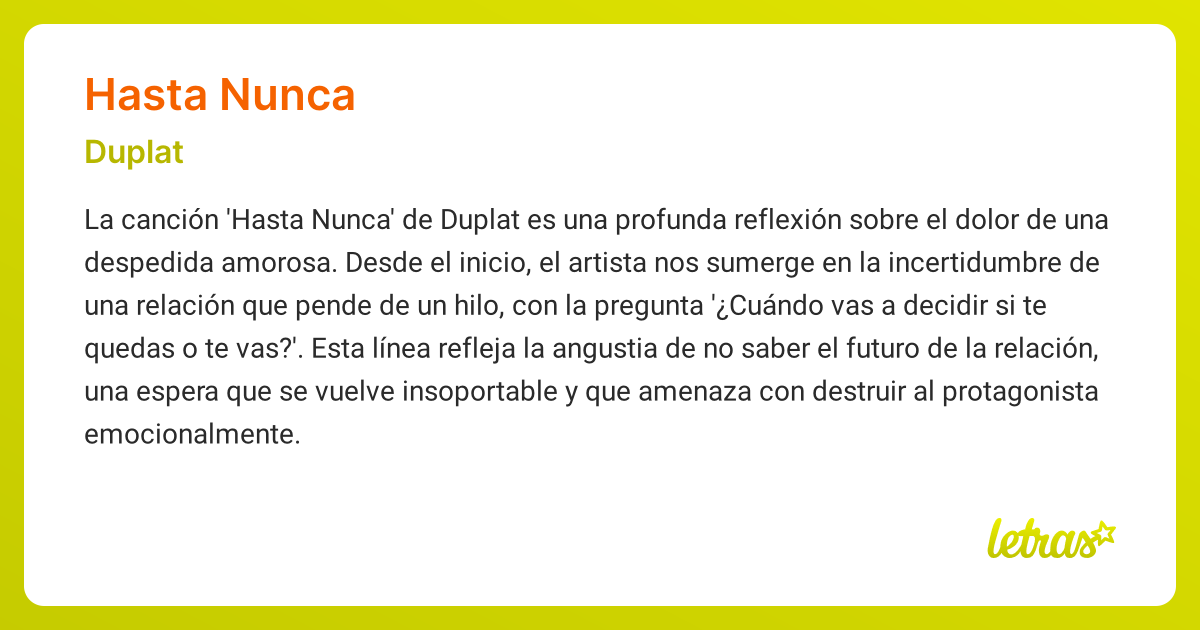 Hasta Nunca

Duplat

La canción 'Hasta Nunca' de Duplat es una profunda reflexión sobre el dolor de una despedida amorosa. Desde el inicio, el artista nos sumerge en la incertidumbre de una relación que pende de un hilo, con la pregunta '¿Cuándo vas a decidir si te quedas o te vas?'. Esta línea refleja la angustia de no saber el futuro de la relación, una espera que se vuelve insoportable y que amenaza con destruir al protagonista emocionalmente.

letras